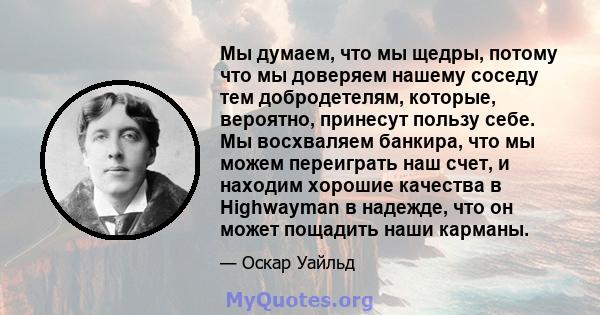 Мы думаем, что мы щедры, потому что мы доверяем нашему соседу тем добродетелям, которые, вероятно, принесут пользу себе. Мы восхваляем банкира, что мы можем переиграть наш счет, и находим хорошие качества в Highwayman в надежде, что он может пощадить наши карманы.

— Оскар Уайльд

MyQuotes.org